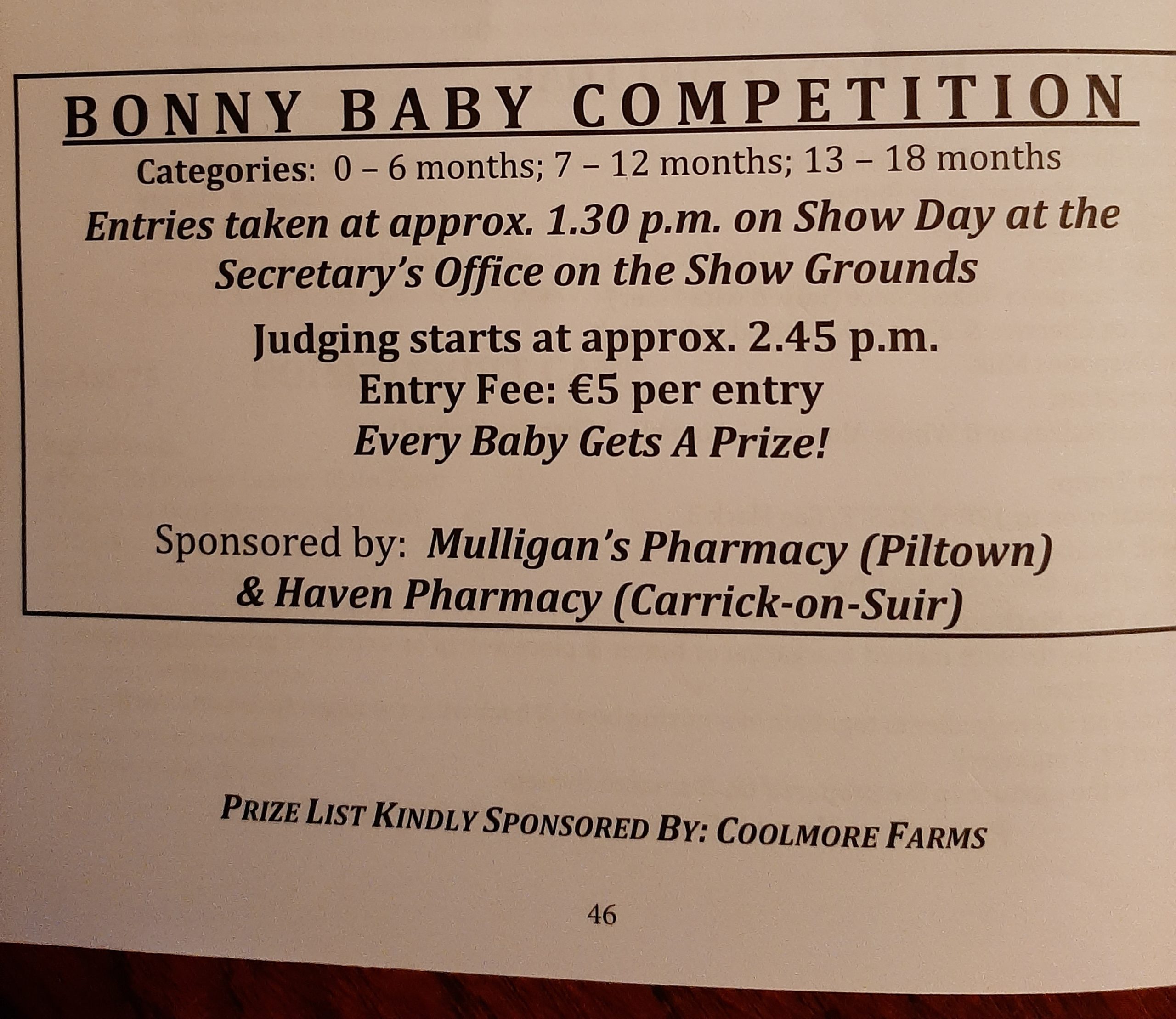 BONNY BABY COMPETITION

Categories: 0 – 6 months; 7 – 12 months; 13 – 18 months

Entries taken at approx. 1.30 p.m. on Show Day at the Secretary's Office on the Show Grounds

Judging starts at approx. 2.45 p.m.
Entry Fee: €5 per entry
Every Baby Gets A Prize!

Sponsored by: Mulligan's Pharmacy (Piltown) & Haven Pharmacy (Carrick-on-Suir)

PRIZE LIST KINDLY SPONSORED BY: COOLMORE FARMS

46